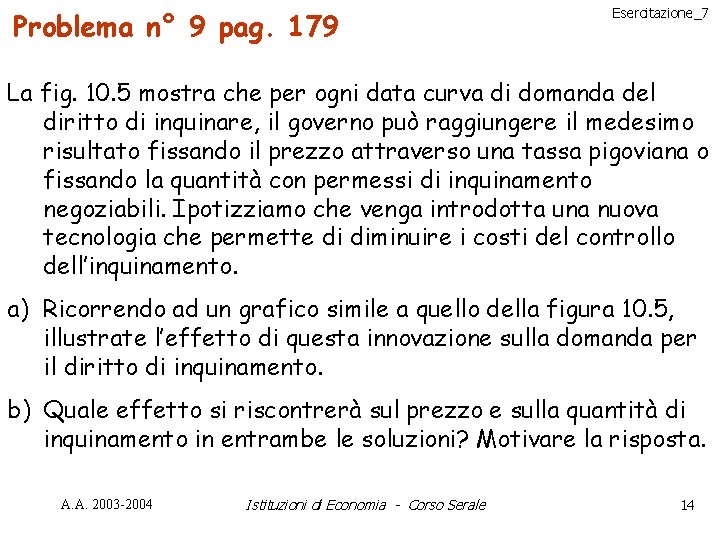 Problema n° 9 pag. 179

Esercitazione_7

La fig. 10.5 mostra che per ogni data curva di domanda del diritto di inquinare, il governo può raggiungere il medesimo risultato fissando il prezzo attraverso una tassa pigoviana o fissando la quantità con permessi di inquinamento negoziabili. Ipotizziamo che venga introdotta una nuova tecnologia che permette di diminuire i costi del controllo dell'inquinamento.

a) Ricorrendo ad un grafico simile a quello della figura 10.5, illustrate l'effetto di questa innovazione sulla domanda per il diritto di inquinamento.

b) Quale effetto si riscontrerà sul prezzo e sulla quantità di inquinamento in entrambe le soluzioni? Motivare la risposta.

A.A. 2003-2004

Istituzioni di Economia - Corso Serale

14